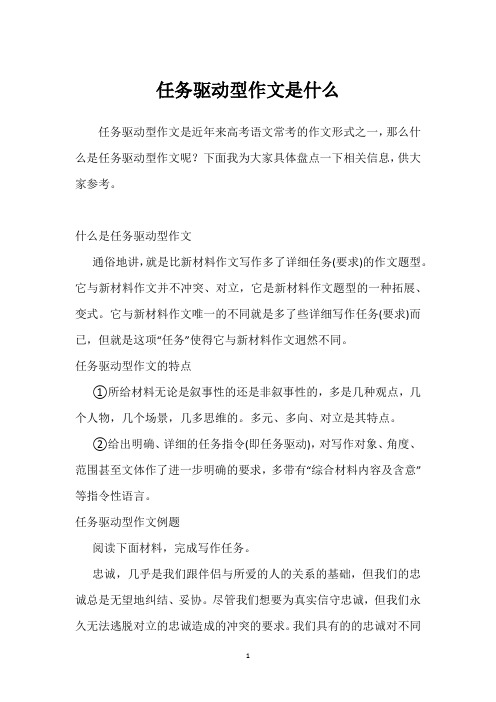 任务驱动型作文是什么

任务驱动型作文是近年来高考语文常考的作文形式之一，那么什么是任务驱动型作文呢？下面我为大家具体盘点一下相关信息，供大家参考。

什么是任务驱动型作文

通俗地讲，就是比新材料作文写作多了详细任务(要求)的作文题型。它与新材料作文并不冲突、对立，它是新材料作文题型的一种拓展、变式。它与新材料作文唯一的不同就是多了些详细写作任务(要求)而已，但就是这项“任务”使得它与新材料作文迥然不同。

任务驱动型作文的特点

①所给材料无论是叙事性的还是非叙事性的，多是几种观点，几个人物，几个场景，几多思维的。多元、多向、对立是其特点。

②给出明确、详细的任务指令(即任务驱动)，对写作对象、角度、范围甚至文体作了进一步明确的要求，多带有“综合材料内容及含意”等指令性语言。

任务驱动型作文例题

阅读下面材料，完成写作任务。

忠诚，几乎是我们跟伴侣与所爱的人的关系的基础，但我们的忠诚总是无望地纠结、妥协。尽管我们想要为真实信守忠诚，但我们永久无法逃脱对立的忠诚造成的冲突的要求。我们具有的的忠诚对不同

1